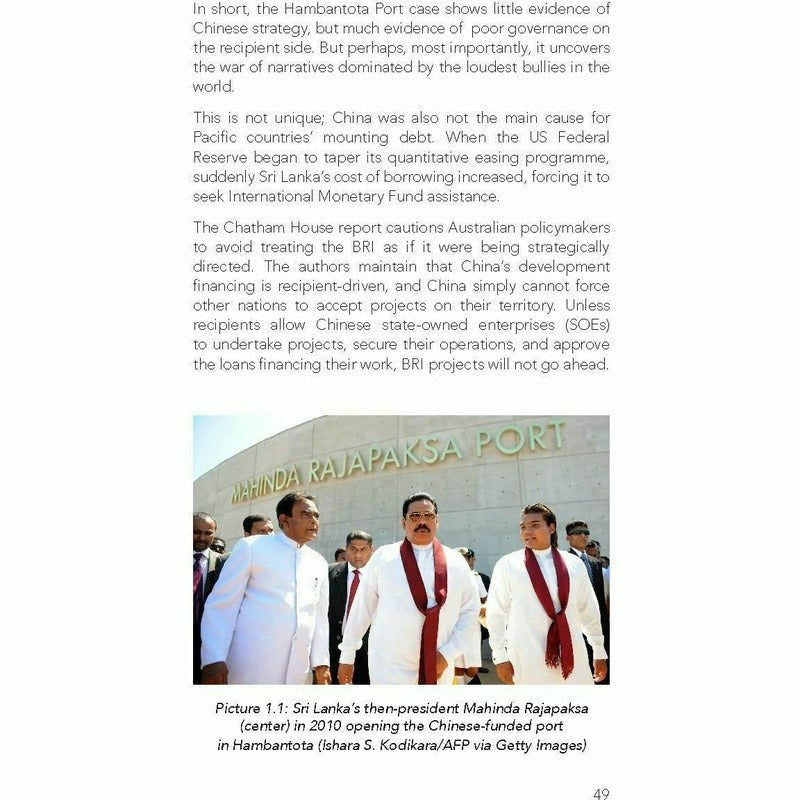 In short, the Hambantota Port case shows little evidence of Chinese strategy, but much evidence of poor governance on the recipient side. But perhaps, most importantly, it uncovers the war of narratives dominated by the loudest bullies in the world.

This is not unique; China was also not the main cause for Pacific countries' mounting debt. When the US Federal Reserve began to taper its quantitative easing programme, suddenly Sri Lanka's cost of borrowing increased, forcing it to seek International Monetary Fund assistance.

The Chatham House report cautions Australian policymakers to avoid treating the BRI as if it were being strategically directed. The authors maintain that China's development financing is recipient-driven, and China simply cannot force other nations to accept projects on their territory. Unless recipients allow Chinese state-owned enterprises (SOEs) to undertake projects, secure their operations, and approve the loans financing their work, BRI projects will not go ahead.

MAHINDA RAJAPAKSA PORT

Picture 1.1: Sri Lanka's then-president Mahinda Rajapaksa (center) in 2010 opening the Chinese-funded port in Hambantota (Ishara S. Kodikara/AFP via Getty Images)

49